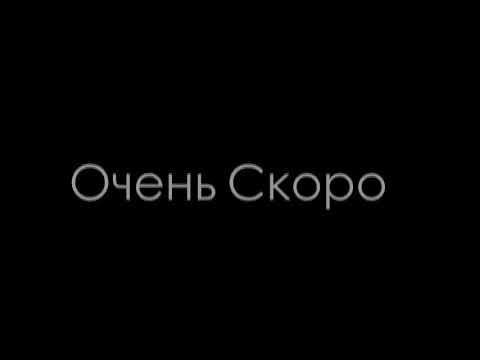 Очень Скоро